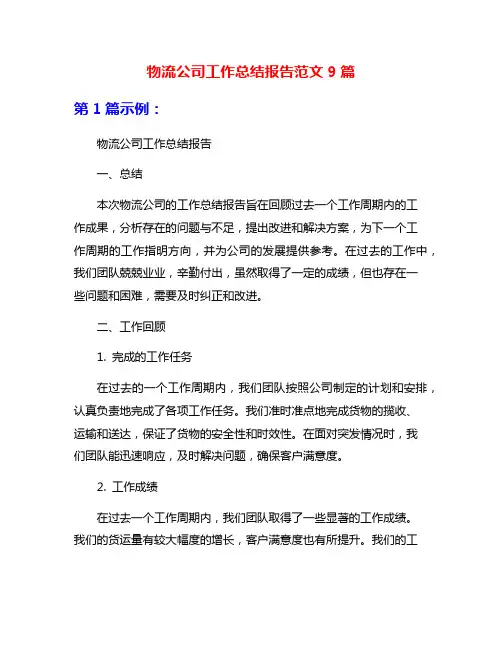 物流公司工作总结报告范文 9 篇

第 1 篇示例：

物流公司工作总结报告

一、总结

本次物流公司的工作总结报告旨在回顾过去一个工作周期内的工作成果，分析存在的问题与不足，提出改进和解决方案，为下一个工作周期的工作指明方向，并为公司的发展提供参考。在过去的工作中，我们团队兢兢业业，辛勤付出，虽然取得了一定的成绩，但也存在一些问题和困难，需要及时纠正和改进。

二、工作回顾

1. 完成的工作任务

在过去的一个工作周期内，我们团队按照公司制定的计划和安排，认真负责地完成了各项工作任务。我们准时准点地完成货物的揽收、运输和送达，保证了货物的安全性和时效性。在面对突发情况时，我们团队能迅速响应，及时解决问题，确保客户满意度。

2. 工作成绩

在过去一个工作周期内，我们团队取得了一些显著的工作成绩。我们的货运量有较大幅度的增长，客户满意度也有所提升。我们的工